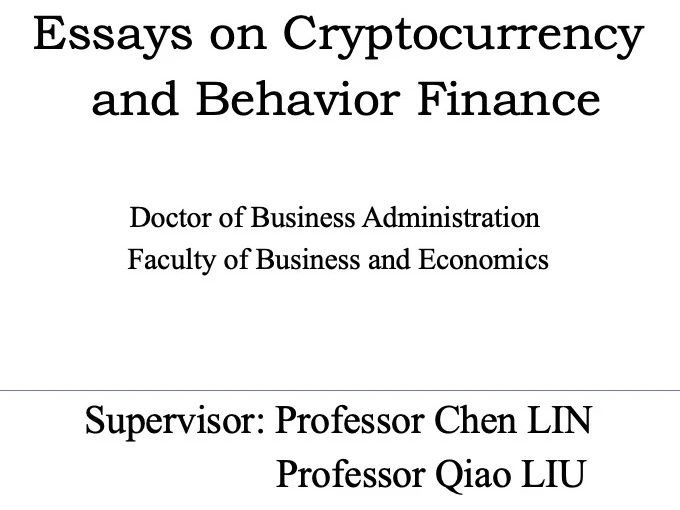 Essays on Cryptocurrency and Behavior Finance

Doctor of Business Administration
Faculty of Business and Economics

Supervisor: Professor Chen LIN
Professor Qiao LIU